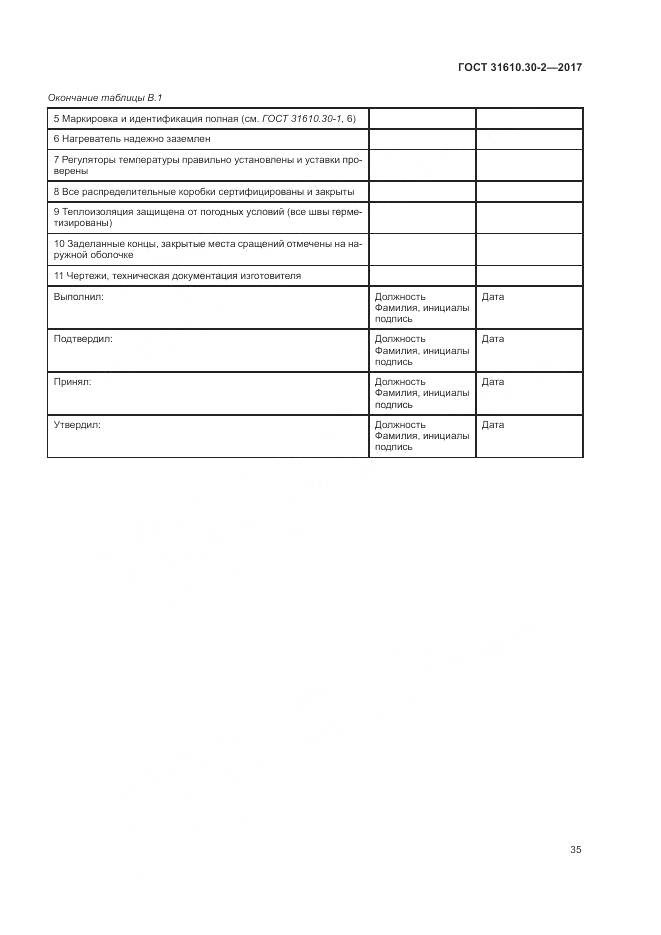 ГОСТ 31610.30-2—2017

Окончание таблицы В.1

| | | |
|---|---|---|
| 5 Маркировка и идентификация полная (см. ГОСТ 31610.30-1, 6) | | |
| 6 Нагреватель надежно заземлен | | |
| 7 Регуляторы температуры правильно установлены и уставки проверены | | |
| 8 Все распределительные коробки сертифицированы и закрыты | | |
| 9 Теплоизоляция защищена от погодных условий (все швы герметизированы) | | |
| 10 Заделанные концы, закрытые места сращений отмечены на наружной оболочке | | |
| 11 Чертежи, техническая документация изготовителя | | |
| Выполнил: | Должность Фамилия, инициалы подпись | Дата |
| Подтвердил: | Должность Фамилия, инициалы подпись | Дата |
| Принял: | Должность Фамилия, инициалы подпись | Дата |
| Утвердил: | Должность Фамилия, инициалы подпись | Дата |

35